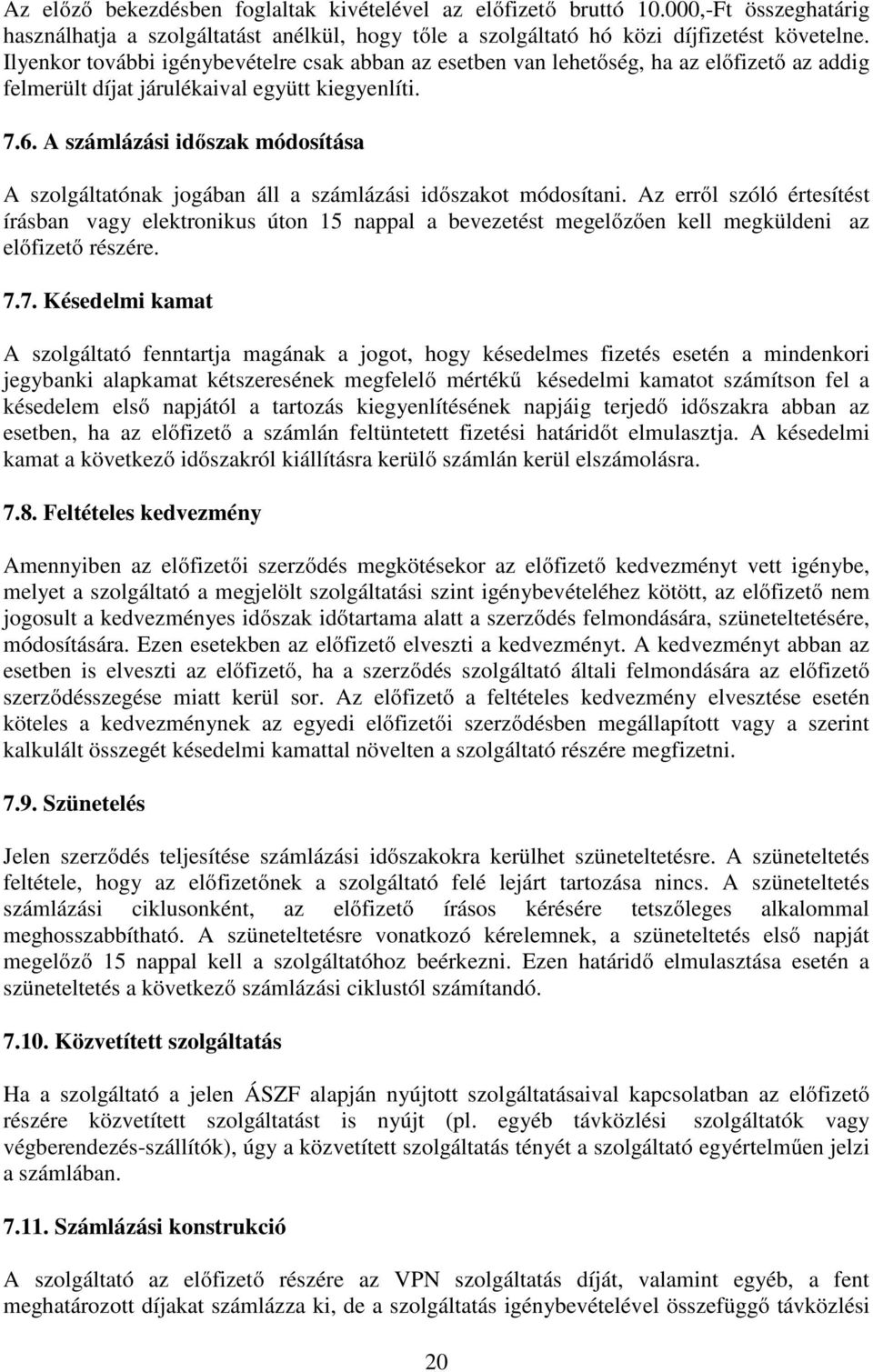 Az előző bekezdésben foglaltak kivételével az előfizető bruttó 10.000,-Ft összeghatárig használhatja a szolgáltatást anélkül, hogy tőle a szolgáltató hó közi díjfizetést követelne. Ilyenkor további igénybevételre csak abban az esetben van lehetőség, ha az előfizető az addig felmerült díjat járulékaival együtt kiegyenlíti.

7.6. A számlázási időszak módosítása

A szolgáltatónak jogában áll a számlázási időszakot módosítani. Az erről szóló értesítést írásban vagy elektronikus úton 15 nappal a bevezetést megelőzően kell megküldeni az előfizető részére.

7.7. Késedelmi kamat

A szolgáltató fenntartja magának a jogot, hogy késedelmes fizetés esetén a mindenkori jegybanki alapkamat kétszeresének megfelelő mértékű késedelmi kamatot számítson fel a késedelem első napjától a tartozás kiegyenlítésének napjáig terjedő időszakra abban az esetben, ha az előfizető a számlán feltüntetett fizetési határidőt elmulasztja. A késedelmi kamat a következő időszakról kiállításra kerülő számlán kerül elszámolásra.

7.8. Feltételes kedvezmény

Amennyiben az előfizetői szerződés megkötésekor az előfizető kedvezményt vett igénybe, melyet a szolgáltató a megjelölt szolgáltatási szint igénybevételéhez kötött, az előfizető nem jogosult a kedvezményes időszak időtartama alatt a szerződés felmondására, szüneteltetésére, módosítására. Ezen esetekben az előfizető elveszti a kedvezményt. A kedvezményt abban az esetben is elveszti az előfizető, ha a szerződés szolgáltató általi felmondására az előfizető szerződésszegése miatt kerül sor. Az előfizető a feltételes kedvezmény elvesztése esetén köteles a kedvezménynek az egyedi előfizetői szerződésben megállapított vagy a szerint kalkulált összegét késedelmi kamattal növelten a szolgáltató részére megfizetni.

7.9. Szünetelés

Jelen szerződés teljesítése számlázási időszakokra kerülhet szüneteltetésre. A szüneteltetés feltétele, hogy az előfizetőnek a szolgáltató felé lejárt tartozása nincs. A szüneteltetés számlázási ciklusonként, az előfizető írásos kérésére tetszőleges alkalommal meghosszabbítható. A szüneteltetésre vonatkozó kérelemnek, a szüneteltetés első napját megelőző 15 nappal kell a szolgáltatóhoz beérkezni. Ezen határidő elmulasztása esetén a szüneteltetés a következő számlázási ciklustól számítandó.

7.10. Közvetített szolgáltatás

Ha a szolgáltató a jelen ÁSZF alapján nyújtott szolgáltatásaival kapcsolatban az előfizető részére közvetített szolgáltatást is nyújt (pl. egyéb távközlési szolgáltatók vagy végberendezés-szállítók), úgy a közvetített szolgáltatás tényét a szolgáltató egyértelműen jelzi a számlában.

7.11. Számlázási konstrukció

A szolgáltató az előfizető részére az VPN szolgáltatás díját, valamint egyéb, a fent meghatározott díjakat számlázza ki, de a szolgáltatás igénybevételével összefüggő távközlési

20